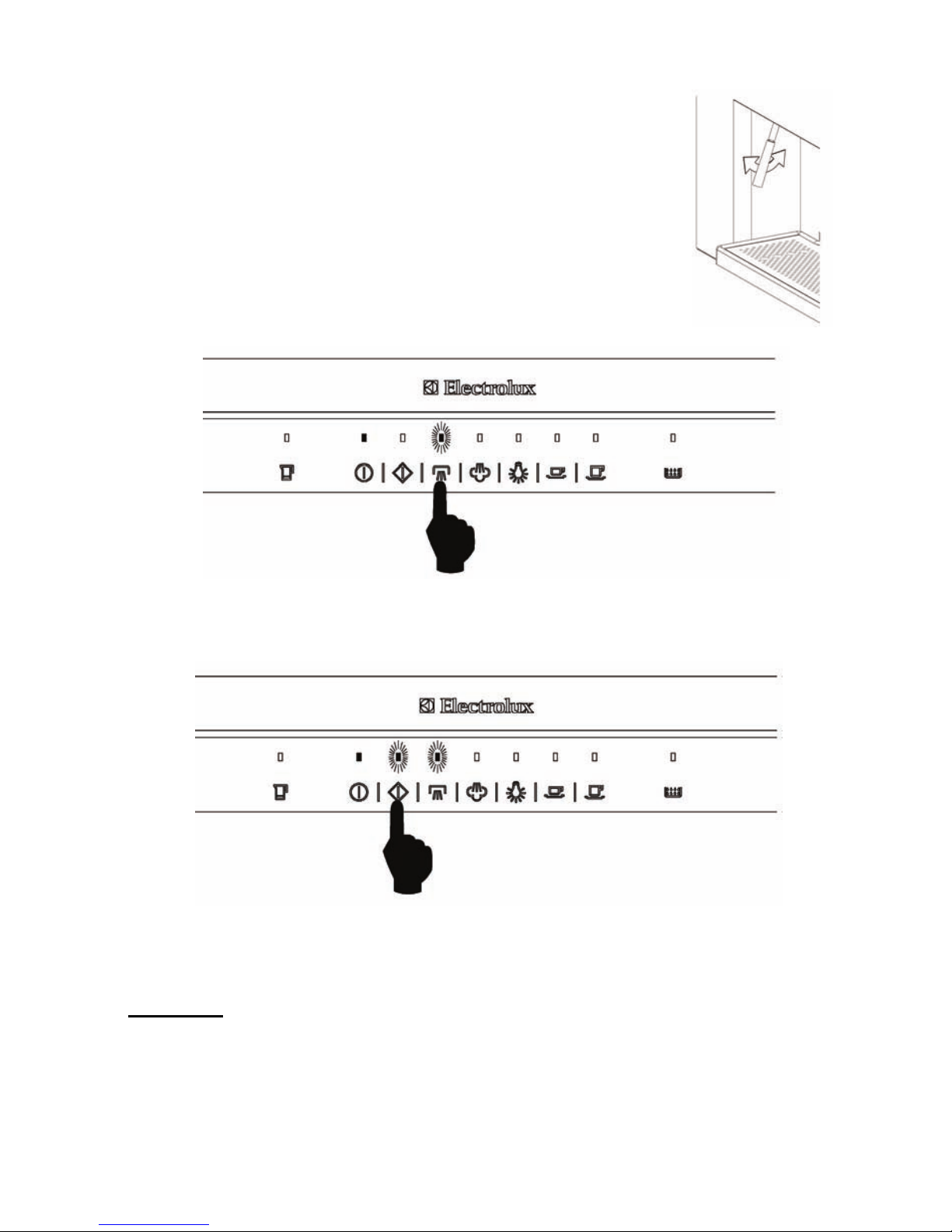 Electrolux

Electrolux